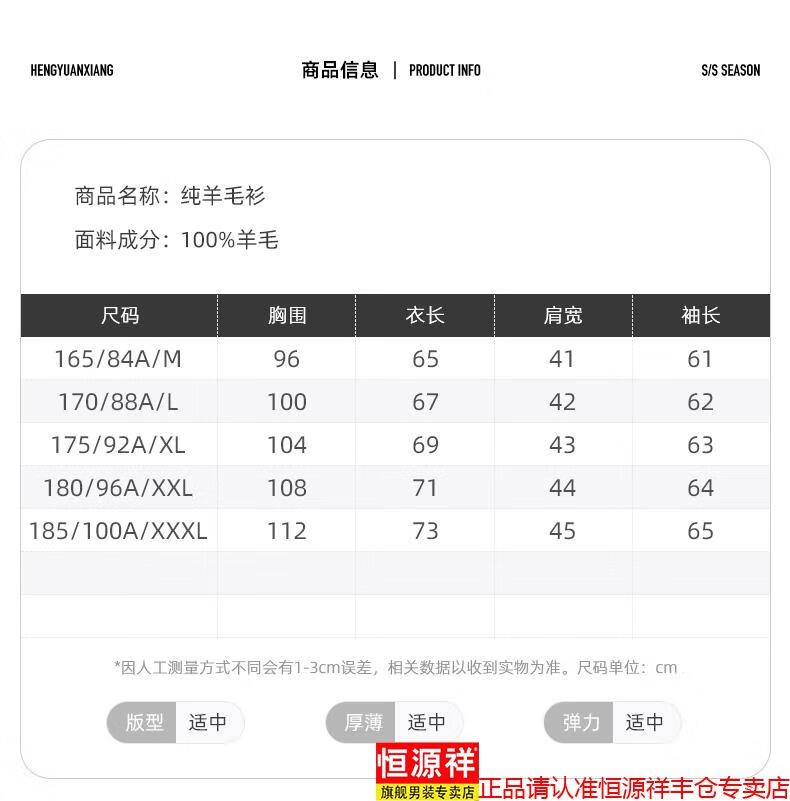 HENGYUANXIANG 商品信息 | PRODUCT INFO S/S SEASON

商品名称：纯羊毛衫

面料成分：100%羊毛

| 尺码 | 胸围 | 衣长 | 肩宽 | 袖长 |
|---|---|---|---|---|
| 165/84A/M | 96 | 65 | 41 | 61 |
| 170/88A/L | 100 | 67 | 42 | 62 |
| 175/92A/XL | 104 | 69 | 43 | 63 |
| 180/96A/XXL | 108 | 71 | 44 | 64 |
| 185/100A/XXXL | 112 | 73 | 45 | 65 |
| | | | | |
| | | | | |

*因人工测量方式不同会有1-3cm误差，相关数据以收到实物为准。尺码单位：cm

版型 适中 厚薄 适中 弹力 适中

恒源祥
旗舰男装专卖店
正品请认准恒源祥丰仓专卖店